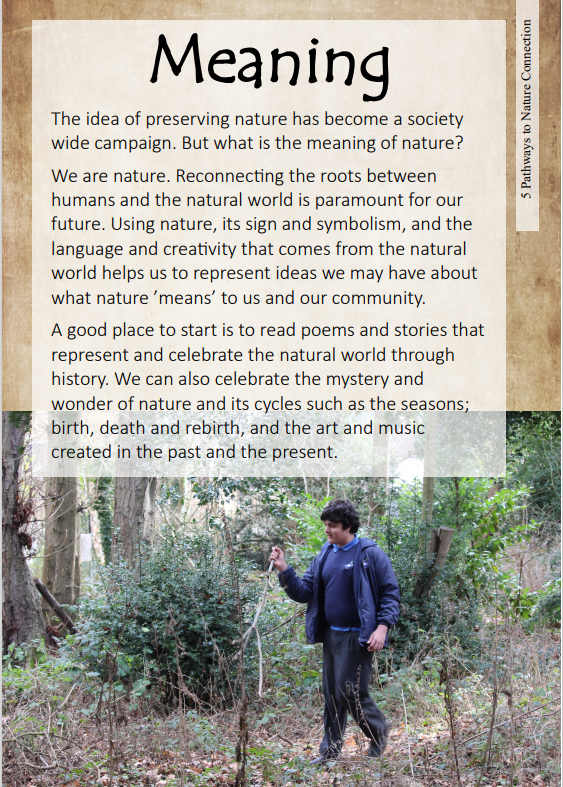 Meaning

The idea of preserving nature has become a society wide campaign. But what is the meaning of nature?

We are nature. Reconnecting the roots between humans and the natural world is paramount for our future. Using nature, its sign and symbolism, and the language and creativity that comes from the natural world helps us to represent ideas we may have about what nature 'means' to us and our community.

A good place to start is to read poems and stories that represent and celebrate the natural world through history. We can also celebrate the mystery and wonder of nature and its cycles such as the seasons; birth, death and rebirth, and the art and music created in the past and the present.

5 Pathways to Nature Connection